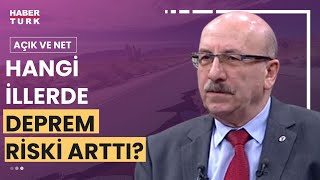 HABER TURK

AÇIK VE NET

HANGİ İLLERDE DEPREM RİSKİ ARTTI?